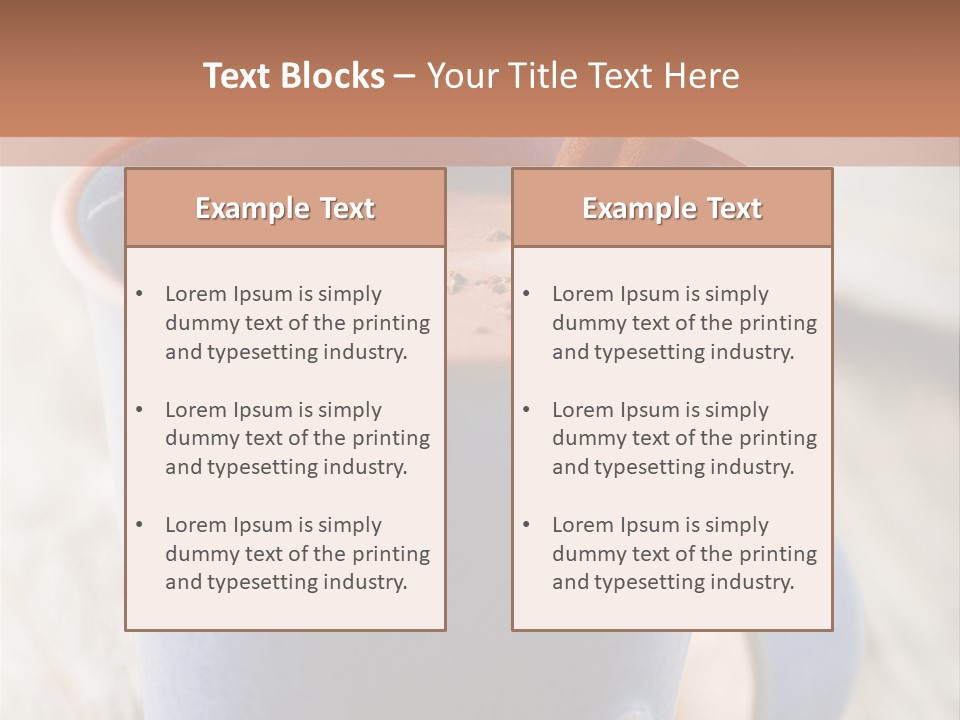 Text Blocks – Your Title Text Here

Example Text

• Lorem Ipsum is simply dummy text of the printing and typesetting industry.
• Lorem Ipsum is simply dummy text of the printing and typesetting industry.
• Lorem Ipsum is simply dummy text of the printing and typesetting industry.

Example Text

• Lorem Ipsum is simply dummy text of the printing and typesetting industry.
• Lorem Ipsum is simply dummy text of the printing and typesetting industry.
• Lorem Ipsum is simply dummy text of the printing and typesetting industry.